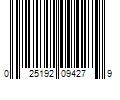 0 25192 09427 9